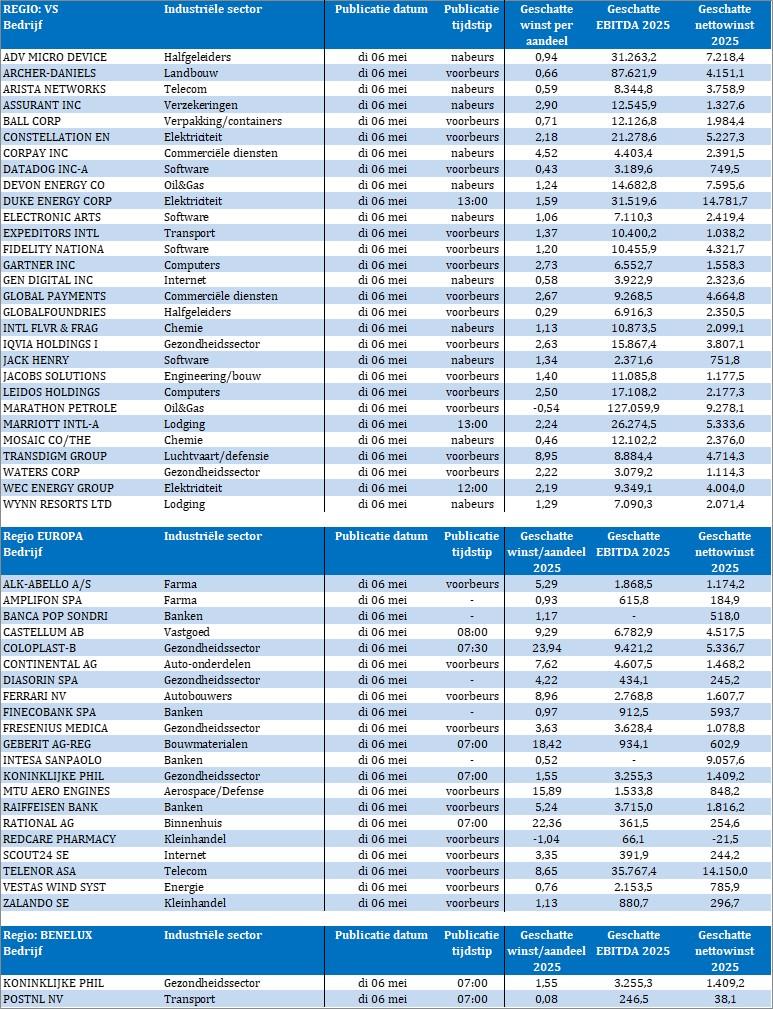 | REGIO: VS Bedrijf | Industriële sector | Publicatie datum | Publicatie tijdstip | Geschatte winst per aandeel | Geschatte EBITDA 2025 | Geschatte nettowinst 2025 |
|---|---|---|---|---|---|---|
| ADV MICRO DEVICE | Halfgeleiders | di 06 mei | nabeurs | 0,94 | 31.263,2 | 7.218,4 |
| ARCHER-DANIELS | Landbouw | di 06 mei | voorbeurs | 0,66 | 87.621,9 | 4.151,1 |
| ARISTA NETWORKS | Telecom | di 06 mei | nabeurs | 0,59 | 8.344,8 | 3.758,9 |
| ASSURANT INC | Verzekeringen | di 06 mei | nabeurs | 2,90 | 12.545,9 | 1.327,6 |
| BALL CORP | Verpakking/containers | di 06 mei | voorbeurs | 0,71 | 12.126,8 | 1.984,4 |
| CONSTELLATION EN | Elektriciteit | di 06 mei | voorbeurs | 2,18 | 21.278,6 | 5.227,3 |
| CORPAY INC | Commerciële diensten | di 06 mei | nabeurs | 4,52 | 4.403,4 | 2.391,5 |
| DATADOG INC-A | Software | di 06 mei | voorbeurs | 0,43 | 3.189,6 | 749,5 |
| DEVON ENERGY CO | Oil&Gas | di 06 mei | nabeurs | 1,24 | 14.682,8 | 7.595,6 |
| DUKE ENERGY CORP | Elektriciteit | di 06 mei | 13:00 | 1,59 | 31.519,6 | 14.781,7 |
| ELECTRONIC ARTS | Software | di 06 mei | nabeurs | 1,06 | 7.110,3 | 2.419,4 |
| EXPEDITORS INTL | Transport | di 06 mei | voorbeurs | 1,37 | 10.400,2 | 1.038,2 |
| FIDELITY NATIONA | Software | di 06 mei | voorbeurs | 1,20 | 10.455,9 | 4.321,7 |
| GARTNER INC | Computers | di 06 mei | voorbeurs | 2,73 | 6.552,7 | 1.558,3 |
| GEN DIGITAL INC | Internet | di 06 mei | nabeurs | 0,58 | 3.922,9 | 2.323,6 |
| GLOBAL PAYMENTS | Commerciële diensten | di 06 mei | voorbeurs | 2,67 | 9.268,5 | 4.664,8 |
| GLOBALFOUNDRIES | Halfgeleiders | di 06 mei | voorbeurs | 0,29 | 6.916,3 | 2.350,5 |
| INTL FLVR & FRAG | Chemie | di 06 mei | nabeurs | 1,13 | 10.873,5 | 2.099,1 |
| IQVIA HOLDINGS I | Gezondheidssector | di 06 mei | voorbeurs | 2,63 | 15.867,4 | 3.807,1 |
| JACK HENRY | Software | di 06 mei | nabeurs | 1,34 | 2.371,6 | 751,8 |
| JACOBS SOLUTIONS | Engineering/bouw | di 06 mei | voorbeurs | 1,40 | 11.085,8 | 1.177,5 |
| LEIDOS HOLDINGS | Computers | di 06 mei | voorbeurs | 2,50 | 17.108,2 | 2.177,3 |
| MARATHON PETROLE | Oil&Gas | di 06 mei | voorbeurs | -0,54 | 127.059,9 | 9.278,1 |
| MARRIOTT INTL-A | Lodging | di 06 mei | 13:00 | 2,24 | 26.274,5 | 5.333,6 |
| MOSAIC CO/THE | Chemie | di 06 mei | nabeurs | 0,46 | 12.102,2 | 2.376,0 |
| TRANSDIGM GROUP | Luchtvaart/defensie | di 06 mei | voorbeurs | 8,95 | 8.884,4 | 4.714,3 |
| WATERS CORP | Gezondheidssector | di 06 mei | voorbeurs | 2,22 | 3.079,2 | 1.114,3 |
| WEC ENERGY GROUP | Elektriciteit | di 06 mei | 12:00 | 2,19 | 9.349,1 | 4.004,0 |
| WYNN RESORTS LTD | Lodging | di 06 mei | nabeurs | 1,29 | 7.090,3 | 2.071,4 |

| Regio EUROPA Bedrijf | Industriële sector | Publicatie datum | Publicatie tijdstip | Geschatte winst/aandeel 2025 | Geschatte EBITDA 2025 | Geschatte nettowinst 2025 |
|---|---|---|---|---|---|---|
| ALK-ABELLO A/S | Farma | di 06 mei | voorbeurs | 5,29 | 1.868,5 | 1.174,2 |
| AMPLIFON SPA | Farma | di 06 mei | - | 0,93 | 615,8 | 184,9 |
| BANCA POP SONDRI | Banken | di 06 mei | - | 1,17 | - | 518,0 |
| CASTELLUM AB | Vastgoed | di 06 mei | 08:00 | 9,29 | 6.782,9 | 4.517,5 |
| COLOPLAST-B | Gezondheidssector | di 06 mei | 07:30 | 23,94 | 9.421,2 | 5.336,7 |
| CONTINENTAL AG | Auto-onderdelen | di 06 mei | voorbeurs | 7,62 | 4.607,5 | 1.468,2 |
| DIASORIN SPA | Gezondheidssector | di 06 mei | - | 4,22 | 434,1 | 245,2 |
| FERRARI NV | Autobouwers | di 06 mei | voorbeurs | 8,96 | 2.768,8 | 1.607,7 |
| FINECOBANK SPA | Banken | di 06 mei | - | 0,97 | 912,5 | 593,7 |
| FRESENIUS MEDICA | Gezondheidssector | di 06 mei | voorbeurs | 3,63 | 3.628,4 | 1.078,8 |
| GEBERIT AG-REG | Bouwmaterialen | di 06 mei | 07:00 | 18,42 | 934,1 | 602,9 |
| INTESA SANPAOLO | Banken | di 06 mei | - | 0,52 | - | 9.057,6 |
| KONINKLIJKE PHIL | Gezondheidssector | di 06 mei | 07:00 | 1,55 | 3.255,3 | 1.409,2 |
| MTU AERO ENGINES | Aerospace/Defense | di 06 mei | voorbeurs | 15,89 | 1.533,8 | 848,2 |
| RAIFFEISEN BANK | Banken | di 06 mei | voorbeurs | 5,24 | 3.715,0 | 1.816,2 |
| RATIONAL AG | Binnenhuis | di 06 mei | 07:00 | 22,36 | 361,5 | 254,6 |
| REDCARE PHARMACY | Kleinhandel | di 06 mei | voorbeurs | -1,04 | 66,1 | -21,5 |
| SCOUT24 SE | Internet | di 06 mei | voorbeurs | 3,35 | 391,9 | 244,2 |
| TELENOR ASA | Telecom | di 06 mei | voorbeurs | 8,65 | 35.767,4 | 14.150,0 |
| VESTAS WIND SYST | Energie | di 06 mei | voorbeurs | 0,76 | 2.153,5 | 785,9 |
| ZALANDO SE | Kleinhandel | di 06 mei | voorbeurs | 1,13 | 880,7 | 296,7 |

| Regio: BENELUX Bedrijf | Industriële sector | Publicatie datum | Publicatie tijdstip | Geschatte winst/aandeel 2025 | Geschatte EBITDA 2025 | Geschatte nettowinst 2025 |
|---|---|---|---|---|---|---|
| KONINKLIJKE PHIL | Gezondheidssector | di 06 mei | 07:00 | 1,55 | 3.255,3 | 1.409,2 |
| POSTNL NV | Transport | di 06 mei | 07:00 | 0,08 | 246,5 | 38,1 |